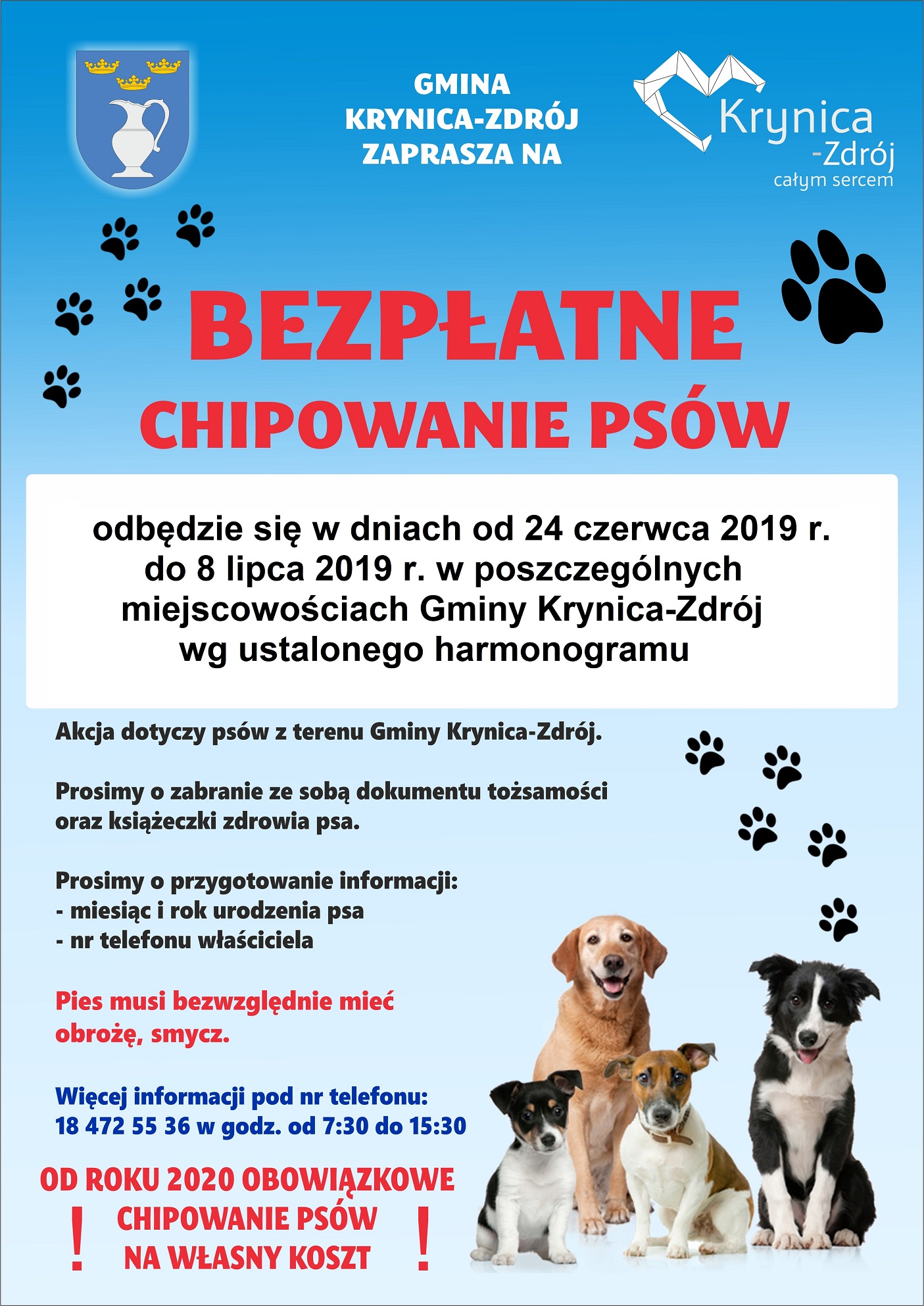 GMINA KRYNICA-ZDRÓJ ZAPRASZA NA

Krynica -Zdrój całym sercem

BEZPŁATNE CHIPOWANIE PSÓW

odbędzie się w dniach od 24 czerwca 2019 r. do 8 lipca 2019 r. w poszczególnych miejscowościach Gminy Krynica-Zdrój wg ustalonego harmonogramu

Akcja dotyczy psów z terenu Gminy Krynica-Zdrój.

Prosimy o zabranie ze sobą dokumentu tożsamości oraz książeczki zdrowia psa.

Prosimy o przygotowanie informacji:
- miesiąc i rok urodzenia psa
- nr telefonu właściciela

Pies musi bezwzględnie mieć obrożę, smycz.

Więcej informacji pod nr telefonu: 18 472 55 36 w godz. od 7:30 do 15:30

OD ROKU 2020 OBOWIĄZKOWE
! CHIPOWANIE PSÓW !
NA WŁASNY KOSZT